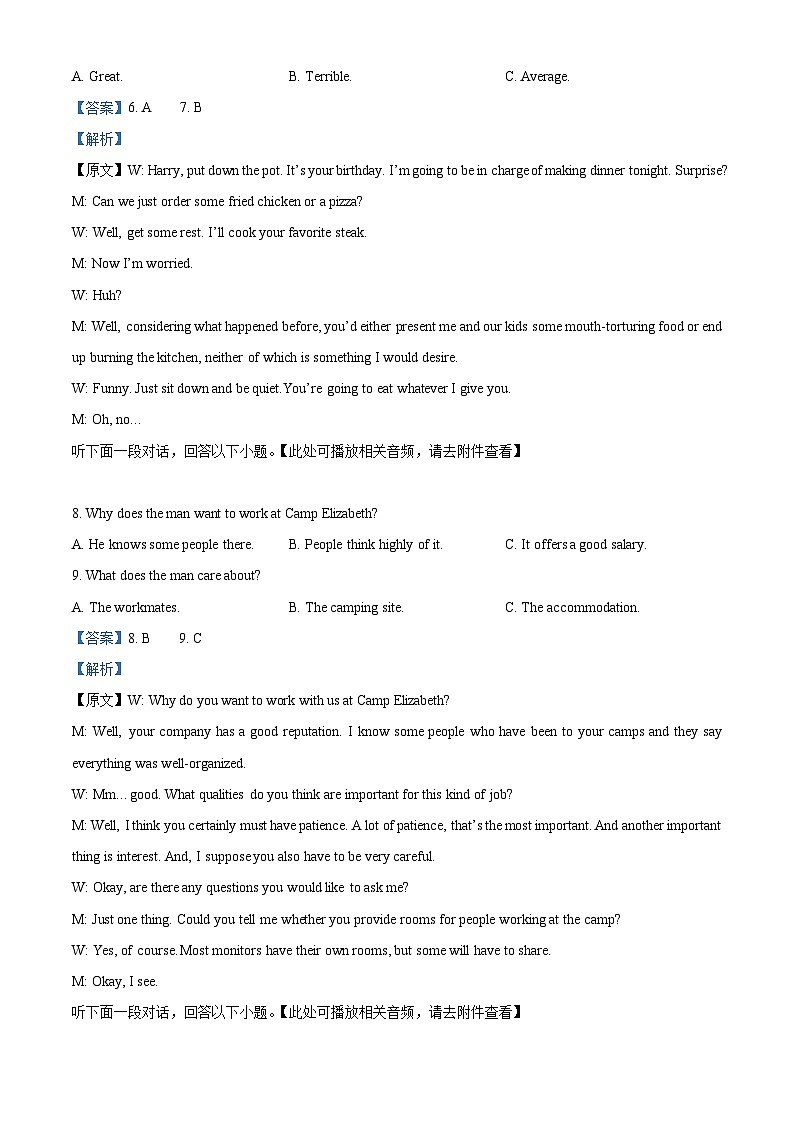 A. Great. B. Terrible. C. Average.

【答案】6. A 7. B

【解析】

【原文】W: Harry, put down the pot. It's your birthday. I'm going to be in charge of making dinner tonight. Surprise?

M: Can we just order some fried chicken or a pizza?

W: Well, get some rest. I'll cook your favorite steak.

M: Now I'm worried.

W: Huh?

M: Well, considering what happened before, you'd either present me and our kids some mouth-torturing food or end up burning the kitchen, neither of which is something I would desire.

W: Funny. Just sit down and be quiet. You're going to eat whatever I give you.

M: Oh, no…

听下面一段对话，回答以下小题。【此处可播放相关音频，请去附件查看】

8. Why does the man want to work at Camp Elizabeth?

A. He knows some people there. B. People think highly of it. C. It offers a good salary.

9. What does the man care about?

A. The workmates. B. The camping site. C. The accommodation.

【答案】8. B 9. C

【解析】

【原文】W: Why do you want to work with us at Camp Elizabeth?

M: Well, your company has a good reputation. I know some people who have been to your camps and they say everything was well-organized.

W: Mm… good. What qualities do you think are important for this kind of job?

M: Well, I think you certainly must have patience. A lot of patience, that's the most important. And another important thing is interest. And, I suppose you also have to be very careful.

W: Okay, are there any questions you would like to ask me?

M: Just one thing. Could you tell me whether you provide rooms for people working at the camp?

W: Yes, of course. Most monitors have their own rooms, but some will have to share.

M: Okay, I see.

听下面一段对话，回答以下小题。【此处可播放相关音频，请去附件查看】